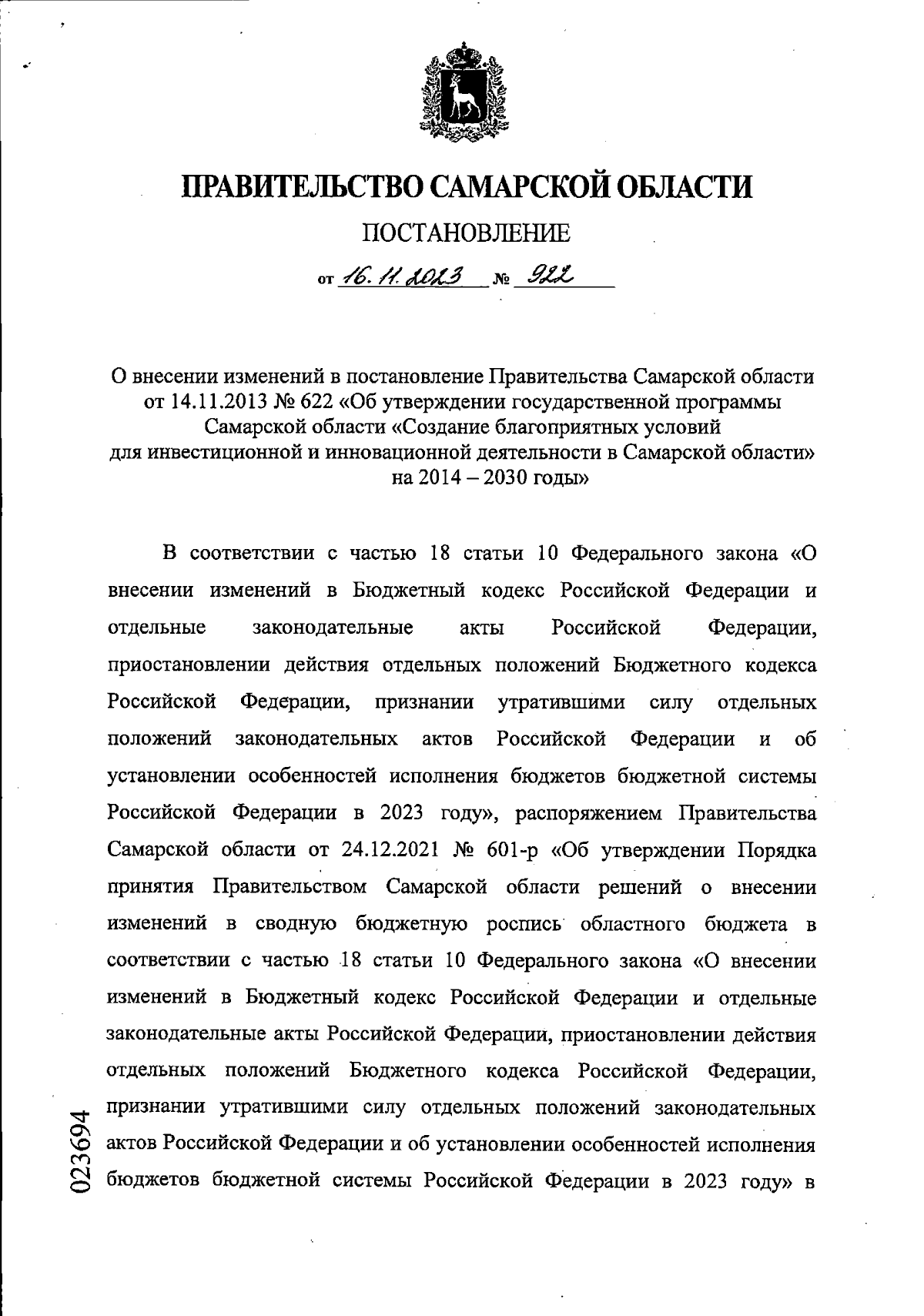 ПРАВИТЕЛЬСТВО САМАРСКОЙ ОБЛАСТИ

ПОСТАНОВЛЕНИЕ

от 16.11.2023 № 922

О внесении изменений в постановление Правительства Самарской области от 14.11.2013 № 622 «Об утверждении государственной программы Самарской области «Создание благоприятных условий для инвестиционной и инновационной деятельности в Самарской области» на 2014 – 2030 годы»

В соответствии с частью 18 статьи 10 Федерального закона «О внесении изменений в Бюджетный кодекс Российской Федерации и отдельные законодательные акты Российской Федерации, приостановлении действия отдельных положений Бюджетного кодекса Российской Федерации, признании утратившими силу отдельных положений законодательных актов Российской Федерации и об установлении особенностей исполнения бюджетов бюджетной системы Российской Федерации в 2023 году», распоряжением Правительства Самарской области от 24.12.2021 № 601-р «Об утверждении Порядка принятия Правительством Самарской области решений о внесении изменений в сводную бюджетную роспись областного бюджета в соответствии с частью 18 статьи 10 Федерального закона «О внесении изменений в Бюджетный кодекс Российской Федерации и отдельные законодательные акты Российской Федерации, приостановлении действия отдельных положений Бюджетного кодекса Российской Федерации, признании утратившими силу отдельных положений законодательных актов Российской Федерации и об установлении особенностей исполнения бюджетов бюджетной системы Российской Федерации в 2023 году» в

023694